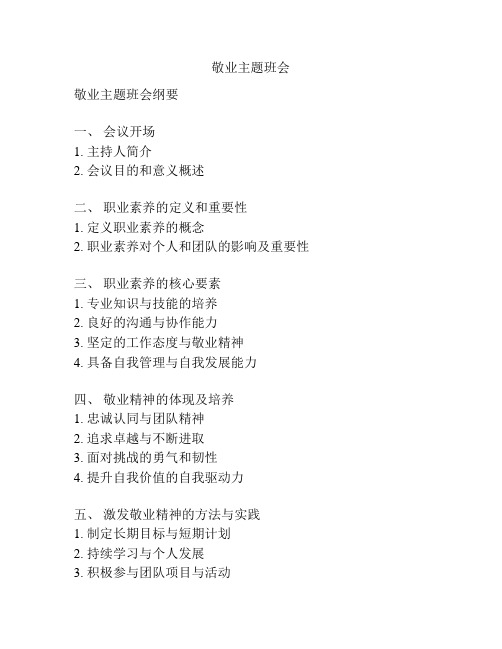 敬业主题班会

敬业主题班会纲要

一、 会议开场
1. 主持人简介
2. 会议目的和意义概述

二、 职业素养的定义和重要性
1. 定义职业素养的概念
2. 职业素养对个人和团队的影响及重要性

三、 职业素养的核心要素
1. 专业知识与技能的培养
2. 良好的沟通与协作能力
3. 坚定的工作态度与敬业精神
4. 具备自我管理与自我发展能力

四、 敬业精神的体现及培养
1. 忠诚认同与团队精神
2. 追求卓越与不断进取
3. 面对挑战的勇气和韧性
4. 提升自我价值的自我驱动力

五、 激发敬业精神的方法与实践
1. 制定长期目标与短期计划
2. 持续学习与个人发展
3. 积极参与团队项目与活动